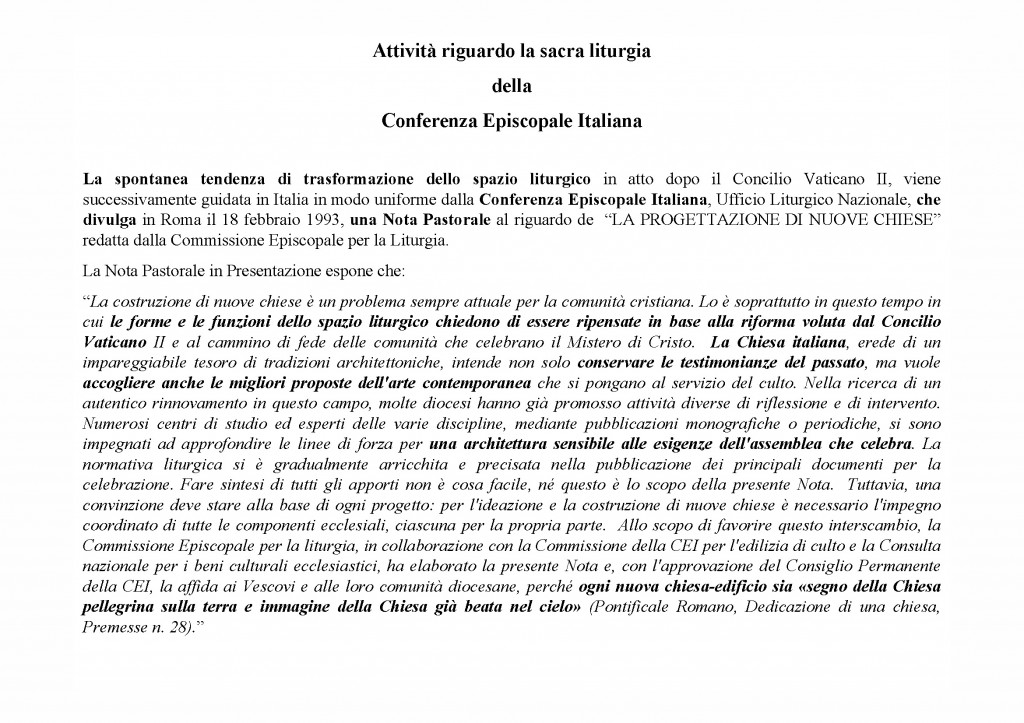 Attività riguardo la sacra liturgia

della

Conferenza Episcopale Italiana

La spontanea tendenza di trasformazione dello spazio liturgico in atto dopo il Concilio Vaticano II, viene successivamente guidata in Italia in modo uniforme dalla Conferenza Episcopale Italiana, Ufficio Liturgico Nazionale, che divulga in Roma il 18 febbraio 1993, una Nota Pastorale al riguardo de "LA PROGETTAZIONE DI NUOVE CHIESE" redatta dalla Commissione Episcopale per la Liturgia.

La Nota Pastorale in Presentazione espone che:

"La costruzione di nuove chiese è un problema sempre attuale per la comunità cristiana. Lo è soprattutto in questo tempo in cui le forme e le funzioni dello spazio liturgico chiedono di essere ripensate in base alla riforma voluta dal Concilio Vaticano II e al cammino di fede delle comunità che celebrano il Mistero di Cristo. La Chiesa italiana, erede di un impareggiabile tesoro di tradizioni architettoniche, intende non solo conservare le testimonianze del passato, ma vuole accogliere anche le migliori proposte dell'arte contemporanea che si pongano al servizio del culto. Nella ricerca di un autentico rinnovamento in questo campo, molte diocesi hanno già promosso attività diverse di riflessione e di intervento. Numerosi centri di studio ed esperti delle varie discipline, mediante pubblicazioni monografiche o periodiche, si sono impegnati ad approfondire le linee di forza per una architettura sensibile alle esigenze dell'assemblea che celebra. La normativa liturgica si è gradualmente arricchita e precisata nella pubblicazione dei principali documenti per la celebrazione. Fare sintesi di tutti gli apporti non è cosa facile, né questo è lo scopo della presente Nota. Tuttavia, una convinzione deve stare alla base di ogni progetto: per l'ideazione e la costruzione di nuove chiese è necessario l'impegno coordinato di tutte le componenti ecclesiali, ciascuna per la propria parte. Allo scopo di favorire questo interscambio, la Commissione Episcopale per la liturgia, in collaborazione con la Commissione della CEI per l'edilizia di culto e la Consulta nazionale per i beni culturali ecclesiastici, ha elaborato la presente Nota e, con l'approvazione del Consiglio Permanente della CEI, la affida ai Vescovi e alle loro comunità diocesane, perché ogni nuova chiesa-edificio sia «segno della Chiesa pellegrina sulla terra e immagine della Chiesa già beata nel cielo» (Pontificale Romano, Dedicazione di una chiesa, Premesse n. 28)."